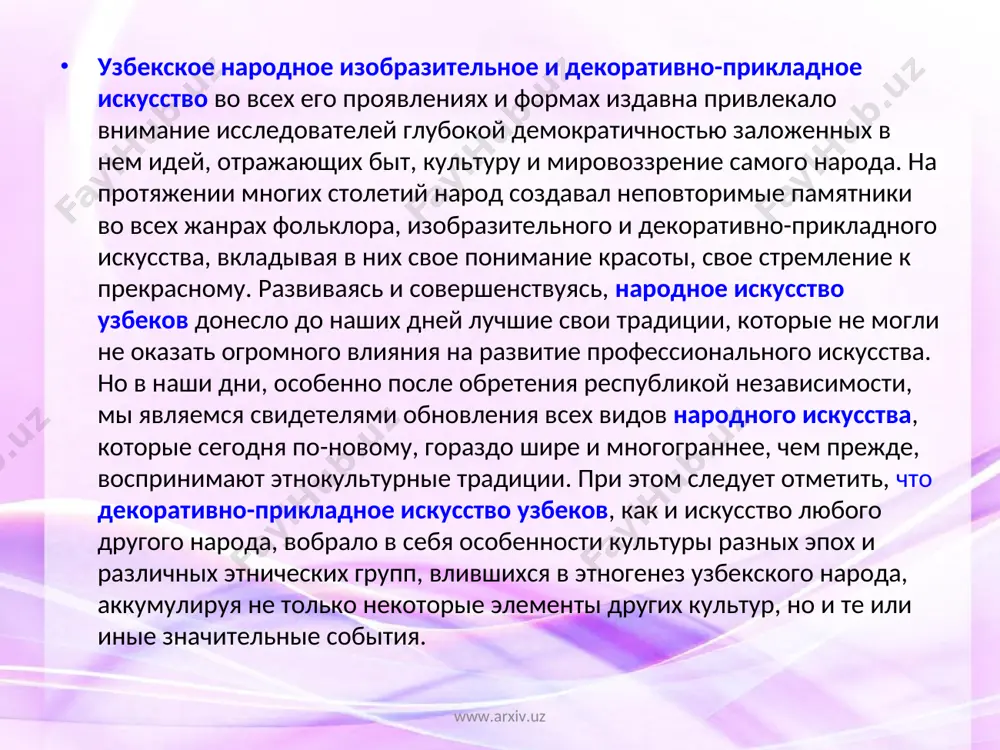 • Узбекское народное изобразительное и декоративно-прикладное искусство во всех его проявлениях и формах издавна привлекало внимание исследователей глубокой демократичностью заложенных в нем идей, отражающих быт, культуру и мировоззрение самого народа. На протяжении многих столетий народ создавал неповторимые памятники во всех жанрах фольклора, изобразительного и декоративно-прикладного искусства, вкладывая в них свое понимание красоты, свое стремление к прекрасному. Развиваясь и совершенствуясь, народное искусство узбеков донесло до наших дней лучшие свои традиции, которые не могли не оказать огромного влияния на развитие профессионального искусства. Но в наши дни, особенно после обретения республикой независимости, мы являемся свидетелями обновления всех видов народного искусства, которые сегодня по-новому, гораздо шире и многограннее, чем прежде, воспринимают этнокультурные традиции. При этом следует отметить, что декоративно-прикладное искусство узбеков, как и искусство любого другого народа, вобрало в себя особенности культуры разных эпох и различных этнических групп, влившихся в этногенез узбекского народа, аккумулируя не только некоторые элементы других культур, но и те или иные значительные события.

FayHub.uz FayHub.uz FayHub.uz FayHub.uz FayHub.uz FayHub.uz

www.arxiv.uz